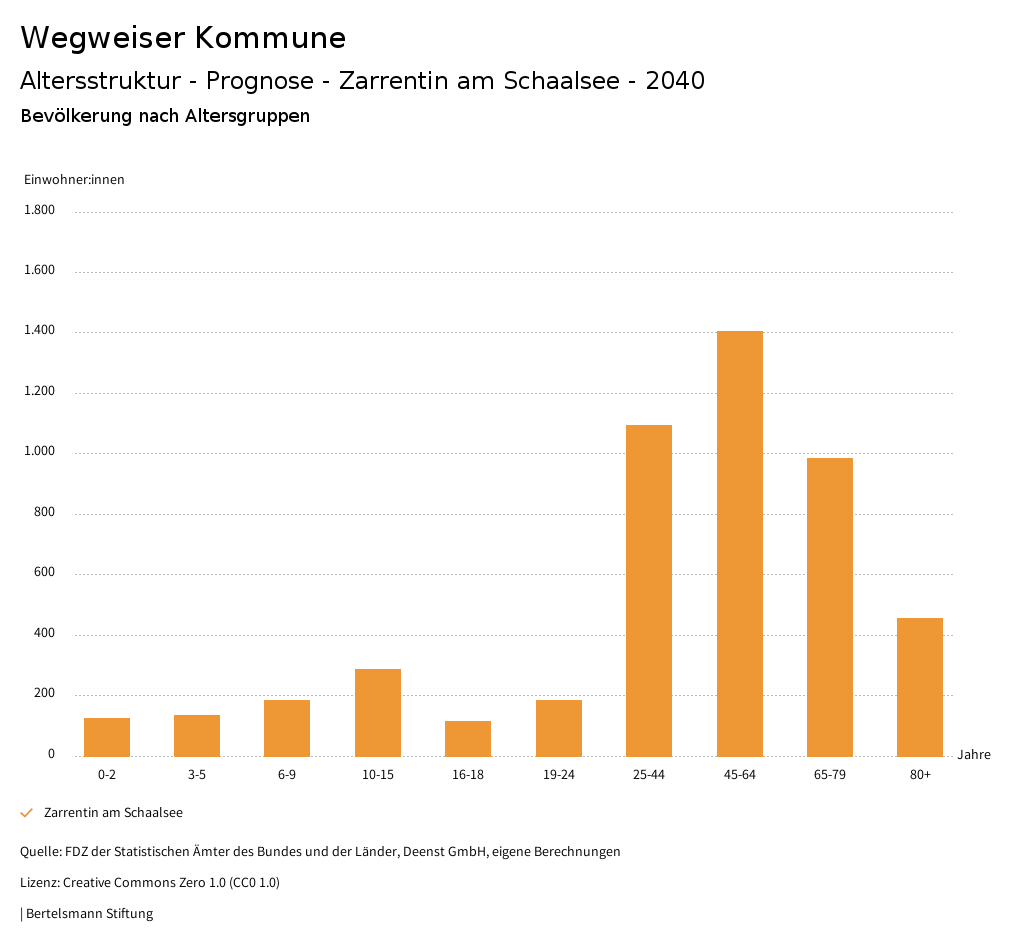 Wegweiser Kommune

Altersstruktur - Prognose - Zarrentin am Schaalsee - 2040

Bevölkerung nach Altersgruppen

Einwohner:innen

1.800
1.600
1.400
1.200
1.000
800
600
400
200
0

0-2
3-5
6-9
10-15
16-18
19-24
25-44
45-64
65-79
80+

Jahre

Zarrentin am Schaalsee

Quelle: FDZ der Statistischen Ämter des Bundes und der Länder, Deenst GmbH, eigene Berechnungen

Lizenz: Creative Commons Zero 1.0 (CC0 1.0)

| Bertelsmann Stiftung